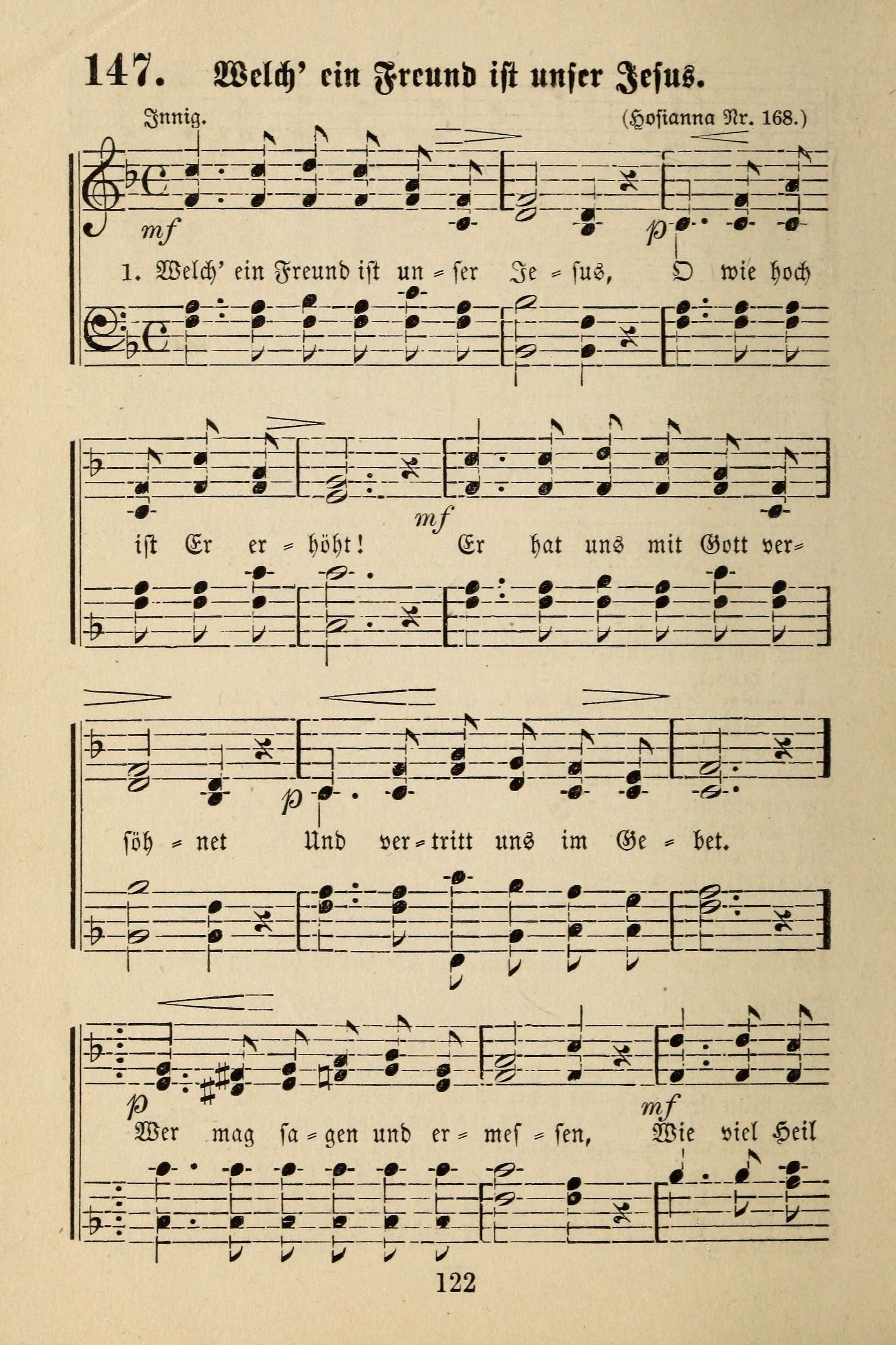 147. Welch' ein Freund ist unser Jesus.

Innig. (Hosianna Nr. 168.)

mf p

1. Welch' ein Freund ist un = ser Je = sus, O wie hoch

mf

ist Er er = höht! Er hat uns mit Gott ver=

p

söh = net Und ver = tritt uns im Ge = bet.

p mf

Wer mag sa = gen und er = mes = sen, Wie viel Heil

122